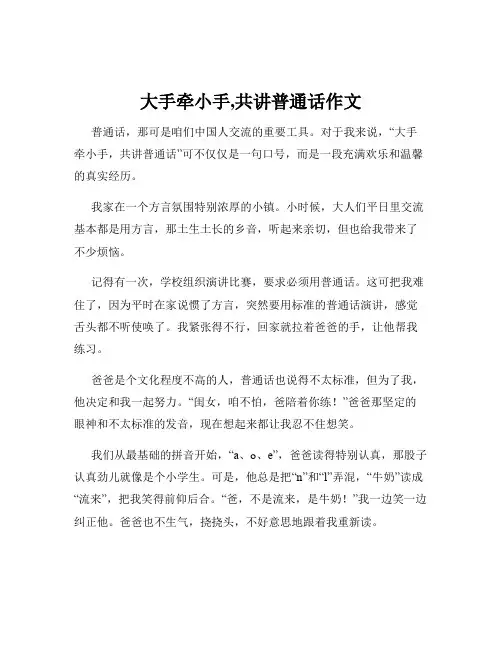 大手牵小手,共讲普通话作文

普通话，那可是咱们中国人交流的重要工具。对于我来说，“大手牵小手，共讲普通话”可不仅仅是一句口号，而是一段充满欢乐和温馨的真实经历。

我家在一个方言氛围特别浓厚的小镇。小时候，大人们平日里交流基本都是用方言，那土生土长的乡音，听起来亲切，但也给我带来了不少烦恼。

记得有一次，学校组织演讲比赛，要求必须用普通话。这可把我难住了，因为平时在家说惯了方言，突然要用标准的普通话演讲，感觉舌头都不听使唤了。我紧张得不行，回家就拉着爸爸的手，让他帮我练习。

爸爸是个文化程度不高的人，普通话也说得不太标准，但为了我，他决定和我一起努力。“闺女，咱不怕，爸陪着你练！”爸爸那坚定的眼神和不太标准的发音，现在想起来都让我忍不住想笑。

我们从最基础的拼音开始，“a、o、e”，爸爸读得特别认真，那股子认真劲儿就像是个小学生。可是，他总是把“n”和“l”弄混，“牛奶”读成“流来”，把我笑得前仰后合。“爸，不是流来，是牛奶！”我一边笑一边纠正他。爸爸也不生气，挠挠头，不好意思地跟着我重新读。